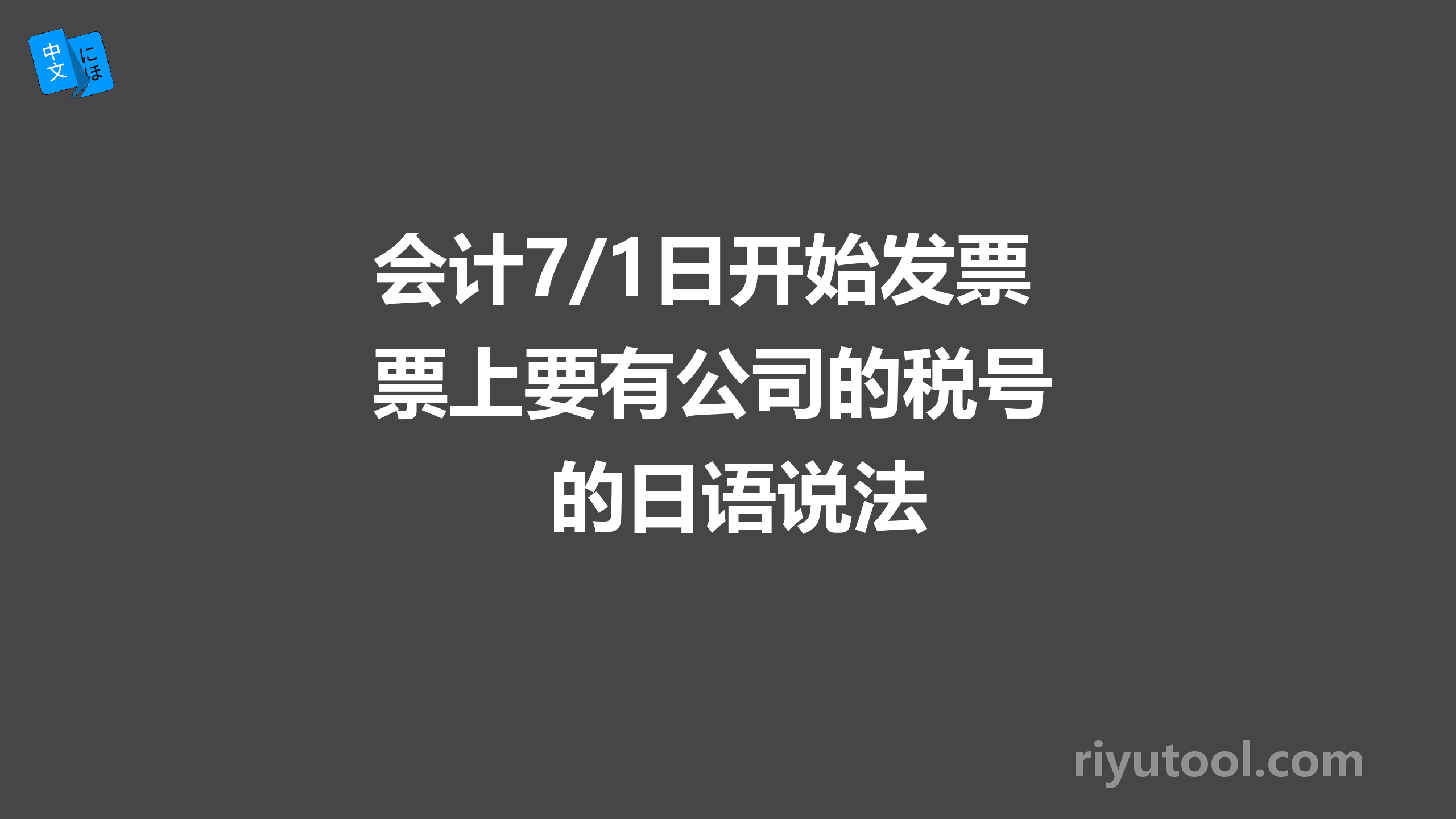 中文 にほ

会计7/1日开始发票票上要有公司的税号的日语说法

riyutool.com